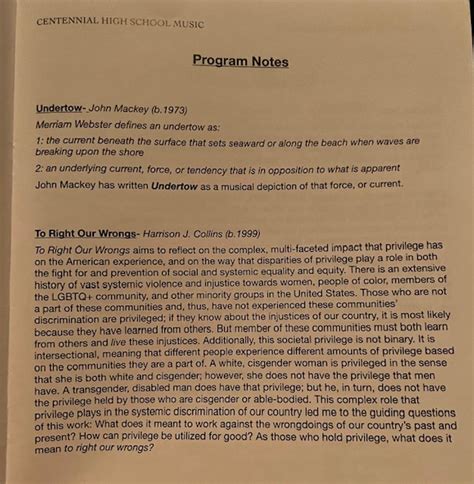 CENTENNIAL HIGH SCHOOL MUSIC

Program Notes

Undertow- John Mackey (b.1973)

Merriam Webster defines an undertow as:

1: the current beneath the surface that sets seaward or along the beach when waves are breaking upon the shore

2: an underlying current, force, or tendency that is in opposition to what is apparent

John Mackey has written Undertow as a musical depiction of that force, or current.

To Right Our Wrongs- Harrison J. Collins (b.1999)

To Right Our Wrongs aims to reflect on the complex, multi-faceted impact that privilege has on the American experience, and on the way that disparities of privilege play a role in both the fight for and prevention of social and systemic equality and equity. There is an extensive history of vast systemic violence and injustice towards women, people of color, members of the LGBTQ+ community, and other minority groups in the United States. Those who are not a part of these communities and, thus, have not experienced these communities' discrimination are privileged; if they know about the injustices of our country, it is most likely because they have learned from others. But member of these communities must both learn from others and live these injustices. Additionally, this societal privilege is not binary. It is intersectional, meaning that different people experience different amounts of privilege based on the communities they are a part of. A white, cisgender woman is privileged in the sense that she is both white and cisgender; however, she does not have the privilege that men have. A transgender, disabled man does have that privilege; but he, in turn, does not have the privilege held by those who are cisgender or able-bodied. This complex role that privilege plays in the systemic discrimination of our country led me to the guiding questions of this work: What does it meant to work against the wrongdoings of our country's past and present? How can privilege be utilized for good? As those who hold privilege, what does it mean to right our wrongs?